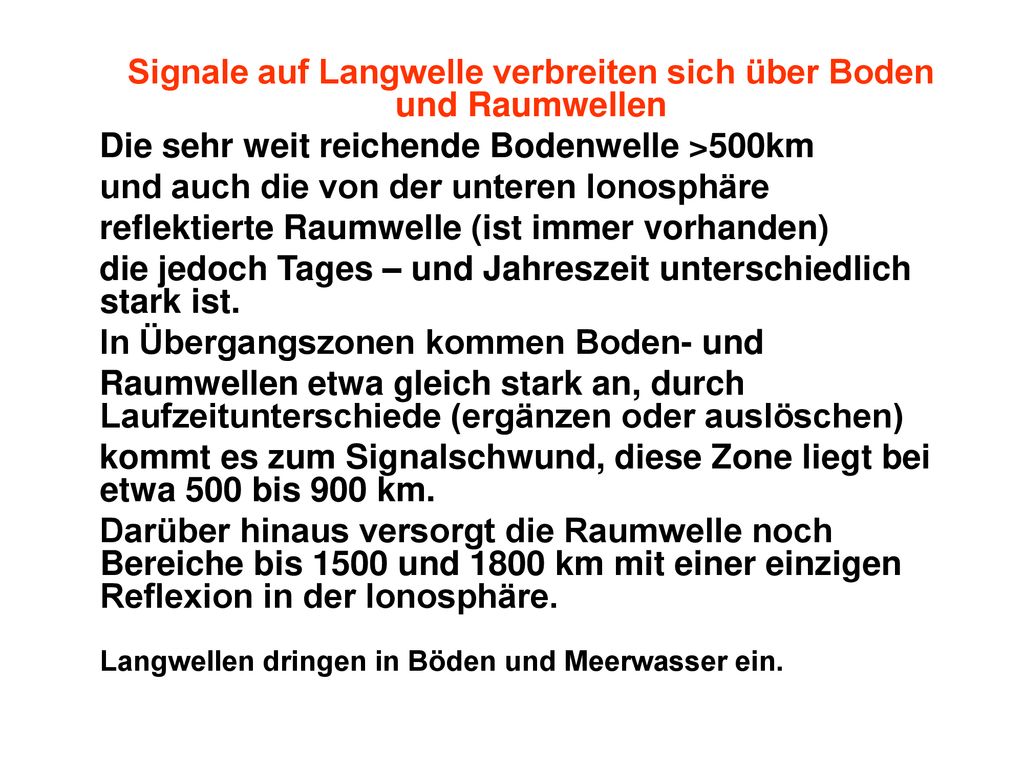 Signale auf Langwelle verbreiten sich über Boden und Raumwellen

Die sehr weit reichende Bodenwelle >500km

und auch die von der unteren Ionosphäre

reflektierte Raumwelle (ist immer vorhanden)

die jedoch Tages – und Jahreszeit unterschiedlich stark ist.

In Übergangszonen kommen Boden- und

Raumwellen etwa gleich stark an, durch Laufzeitunterschiede (ergänzen oder auslöschen)

kommt es zum Signalschwund, diese Zone liegt bei etwa 500 bis 900 km.

Darüber hinaus versorgt die Raumwelle noch Bereiche bis 1500 und 1800 km mit einer einzigen Reflexion in der Ionosphäre.

Langwellen dringen in Böden und Meerwasser ein.